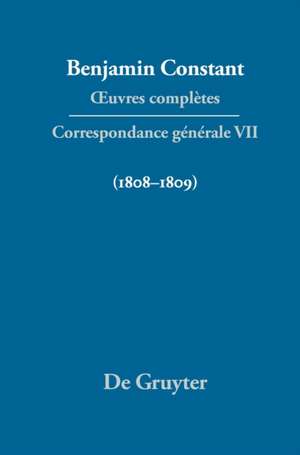 Benjamin Constant
Œuvres complètes

Correspondance générale VII

(1808–1809)

De Gruyter